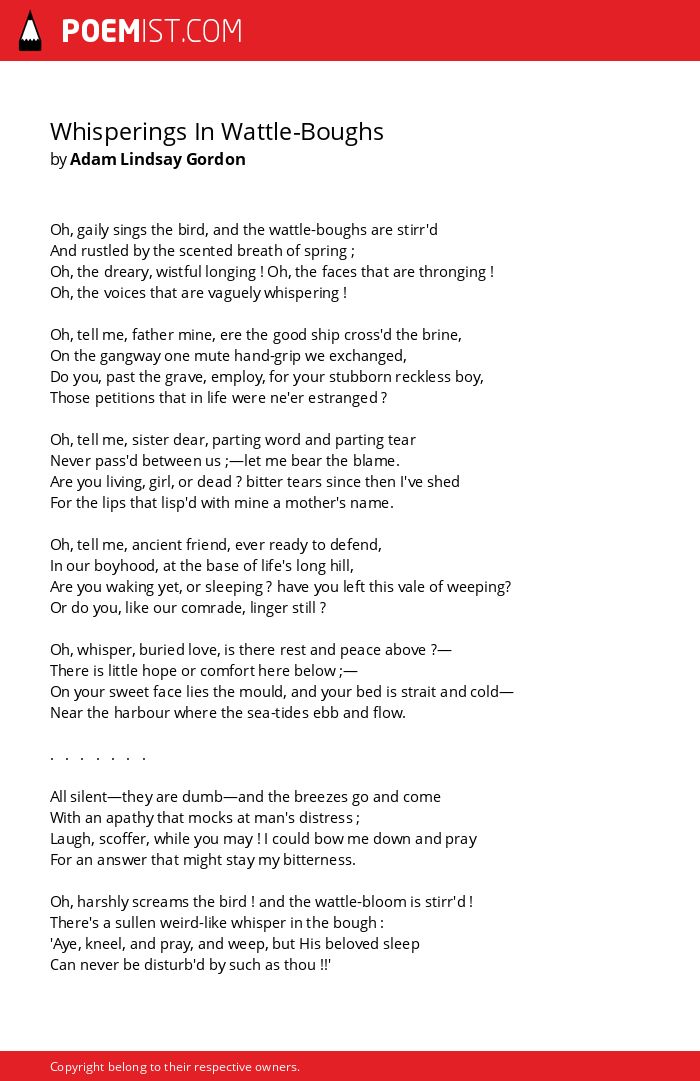 POEMIST.COM

Whisperings In Wattle-Boughs
by Adam Lindsay Gordon

Oh, gaily sings the bird, and the wattle-boughs are stirr'd
And rustled by the scented breath of spring ;
Oh, the dreary, wistful longing ! Oh, the faces that are thronging !
Oh, the voices that are vaguely whispering !

Oh, tell me, father mine, ere the good ship cross'd the brine,
On the gangway one mute hand-grip we exchanged,
Do you, past the grave, employ, for your stubborn reckless boy,
Those petitions that in life were ne'er estranged ?

Oh, tell me, sister dear, parting word and parting tear
Never pass'd between us ;—let me bear the blame.
Are you living, girl, or dead ? bitter tears since then I've shed
For the lips that lisp'd with mine a mother's name.

Oh, tell me, ancient friend, ever ready to defend,
In our boyhood, at the base of life's long hill,
Are you waking yet, or sleeping ? have you left this vale of weeping?
Or do you, like our comrade, linger still ?

Oh, whisper, buried love, is there rest and peace above ?—
There is little hope or comfort here below ;—
On your sweet face lies the mould, and your bed is strait and cold—
Near the harbour where the sea-tides ebb and flow.

. . . . . . .

All silent—they are dumb—and the breezes go and come
With an apathy that mocks at man's distress ;
Laugh, scoffer, while you may ! I could bow me down and pray
For an answer that might stay my bitterness.

Oh, harshly screams the bird ! and the wattle-bloom is stirr'd !
There's a sullen weird-like whisper in the bough :
'Aye, kneel, and pray, and weep, but His beloved sleep
Can never be disturb'd by such as thou !!'

Copyright belong to their respective owners.